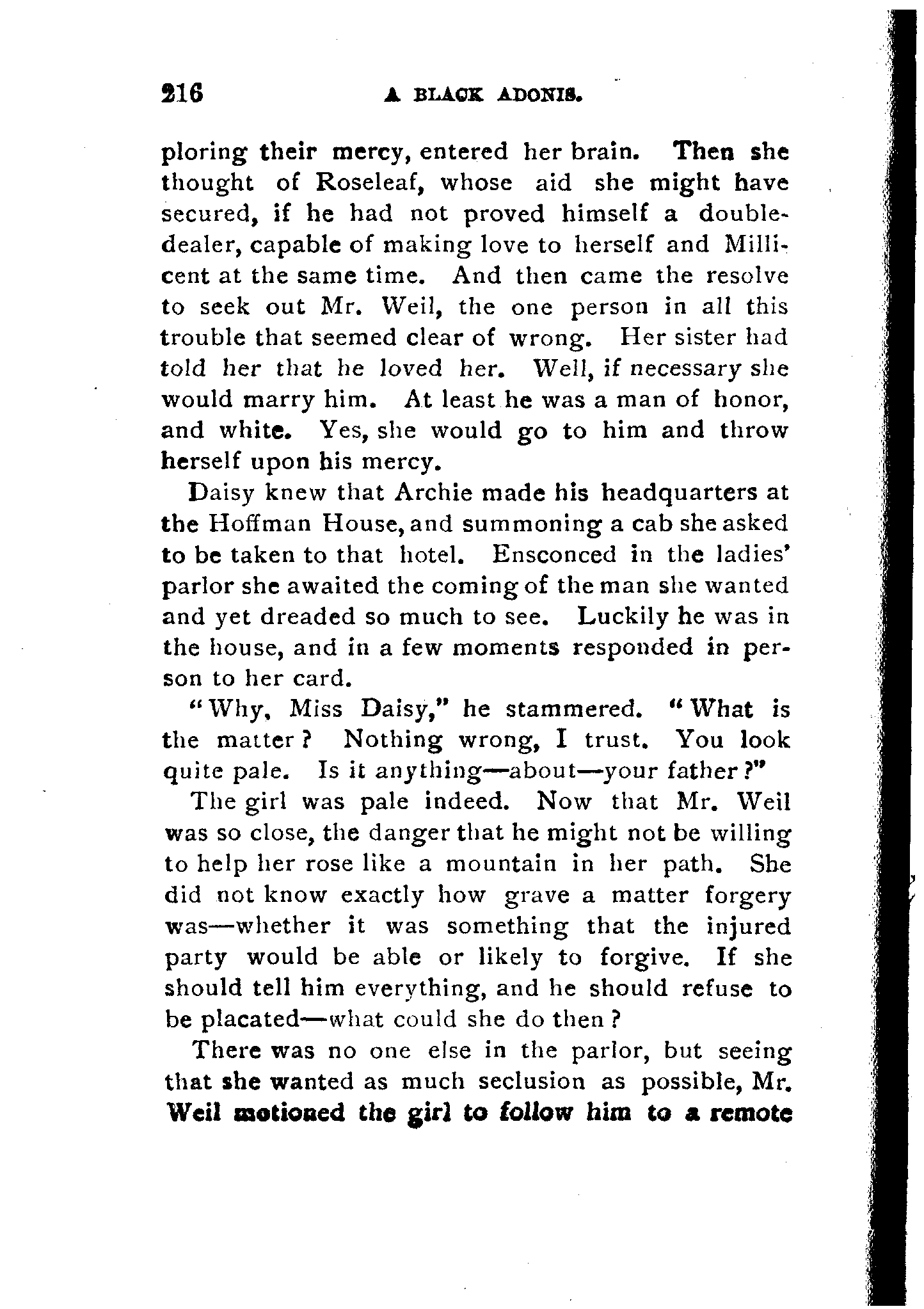 216 A BLACK ADONIS.

ploring their mercy, entered her brain. Then she thought of Roseleaf, whose aid she might have secured, if he had not proved himself a double-dealer, capable of making love to herself and Millicent at the same time. And then came the resolve to seek out Mr. Weil, the one person in all this trouble that seemed clear of wrong. Her sister had told her that he loved her. Well, if necessary she would marry him. At least he was a man of honor, and white. Yes, she would go to him and throw herself upon his mercy.

Daisy knew that Archie made his headquarters at the Hoffman House, and summoning a cab she asked to be taken to that hotel. Ensconced in the ladies' parlor she awaited the coming of the man she wanted and yet dreaded so much to see. Luckily he was in the house, and in a few moments responded in person to her card.

"Why, Miss Daisy," he stammered. "What is the matter? Nothing wrong, I trust. You look quite pale. Is it anything—about—your father?"

The girl was pale indeed. Now that Mr. Weil was so close, the danger that he might not be willing to help her rose like a mountain in her path. She did not know exactly how grave a matter forgery was—whether it was something that the injured party would be able or likely to forgive. If she should tell him everything, and he should refuse to be placated—what could she do then?

There was no one else in the parlor, but seeing that she wanted as much seclusion as possible, Mr. Weil motioned the girl to follow him to a remote